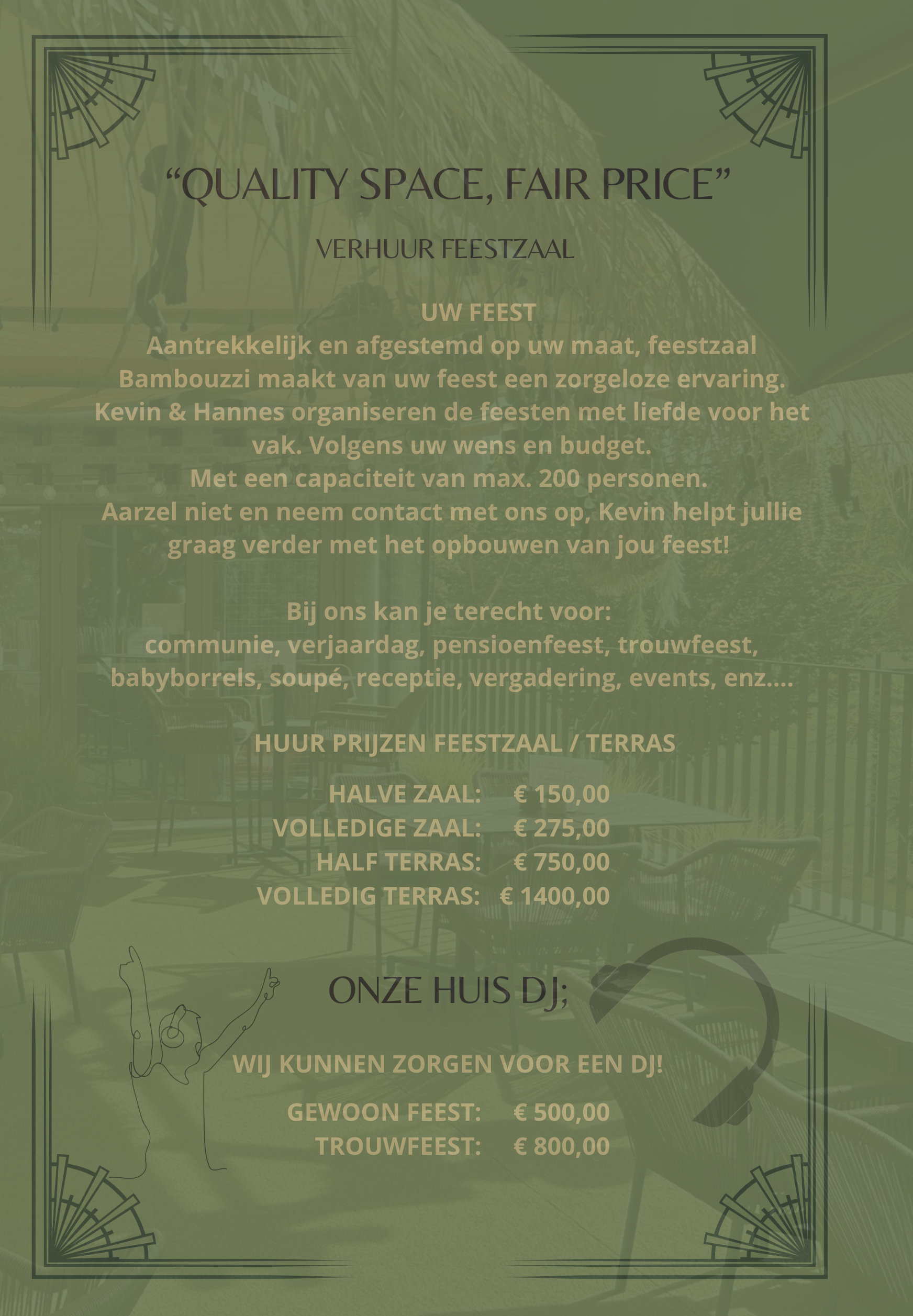 “QUALITY SPACE, FAIR PRICE”

VERHUUR FEESTZAAL

UW FEEST
Aantrekkelijk en afgestemd op uw maat, feestzaal Bambouzzi maakt van uw feest een zorgeloze ervaring. Kevin & Hannes organiseren de feesten met liefde voor het vak. Volgens uw wens en budget.
Met een capaciteit van max. 200 personen.
Aarzel niet en neem contact met ons op, Kevin helpt jullie graag verder met het opbouwen van jou feest!

Bij ons kan je terecht voor:
communie, verjaardag, pensioenfeest, trouwfeest, babyborrels, soupé, receptie, vergadering, events, enz....

HUUR PRIJZEN FEESTZAAL / TERRAS

HALVE ZAAL: € 150,00
VOLLEDIGE ZAAL: € 275,00
HALF TERRAS: € 750,00
VOLLEDIG TERRAS: € 1400,00

ONZE HUIS DJ;

WIJ KUNNEN ZORGEN VOOR EEN DJ!

GEWOON FEEST: € 500,00
TROUWFEEST: € 800,00